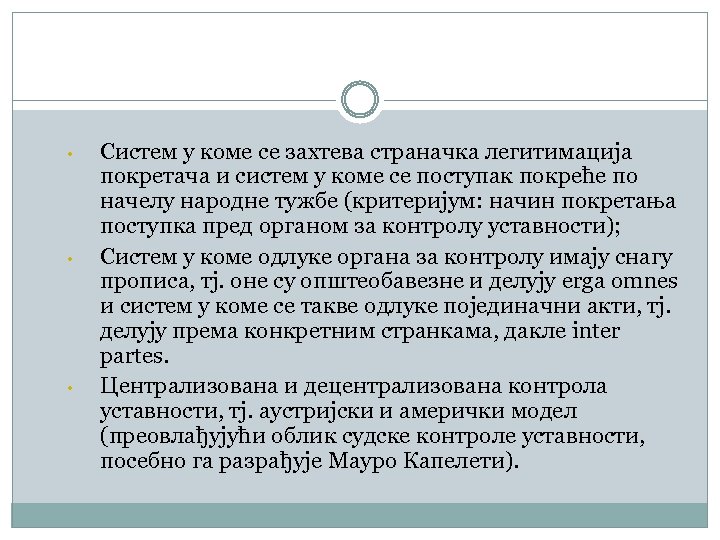 • Систем у коме се захтева страначка легитимација покретача и систем у коме се поступак покреће по начелу народне тужбе (критеријум: начин покретања поступка пред органом за контролу уставности);

• Систем у коме одлуке органа за контролу имају снагу прописа, тј. оне су општеобавезне и делују erga omnes и систем у коме се такве одлуке појединачни акти, тј. делују према конкретним странкама, дакле inter partes.

• Централизована и децентрализована контрола уставности, тј. аустријски и амерички модел (преовлађујући облик судске контроле уставности, посебно га разрађује Мауро Капелети).